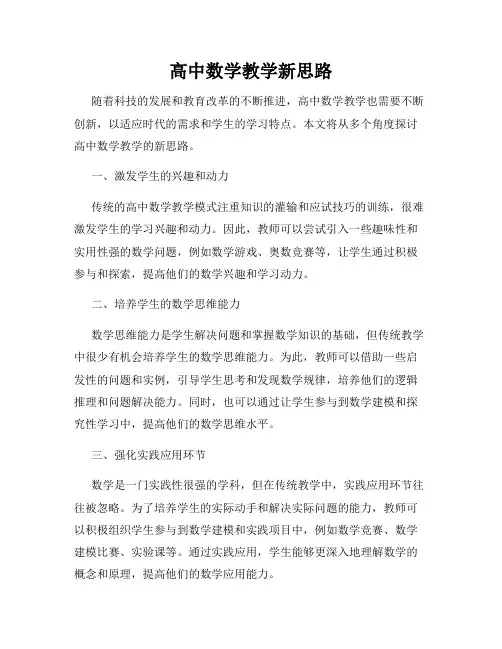 高中数学教学新思路

随着科技的发展和教育改革的不断推进，高中数学教学也需要不断创新，以适应时代的需求和学生的学习特点。本文将从多个角度探讨高中数学教学的新思路。

一、激发学生的兴趣和动力

传统的高中数学教学模式注重知识的灌输和应试技巧的训练，很难激发学生的学习兴趣和动力。因此，教师可以尝试引入一些趣味性和实用性强的数学问题，例如数学游戏、奥数竞赛等，让学生通过积极参与和探索，提高他们的数学兴趣和学习动力。

二、培养学生的数学思维能力

数学思维能力是学生解决问题和掌握数学知识的基础，但传统教学中很少有机会培养学生的数学思维能力。为此，教师可以借助一些启发性的问题和实例，引导学生思考和发现数学规律，培养他们的逻辑推理和问题解决能力。同时，也可以通过让学生参与到数学建模和探究性学习中，提高他们的数学思维水平。

三、强化实践应用环节

数学是一门实践性很强的学科，但在传统教学中，实践应用环节往往被忽略。为了培养学生的实际动手和解决实际问题的能力，教师可以积极组织学生参与到数学建模和实践项目中，例如数学竞赛、数学建模比赛、实验课等。通过实践应用，学生能够更深入地理解数学的概念和原理，提高他们的数学应用能力。